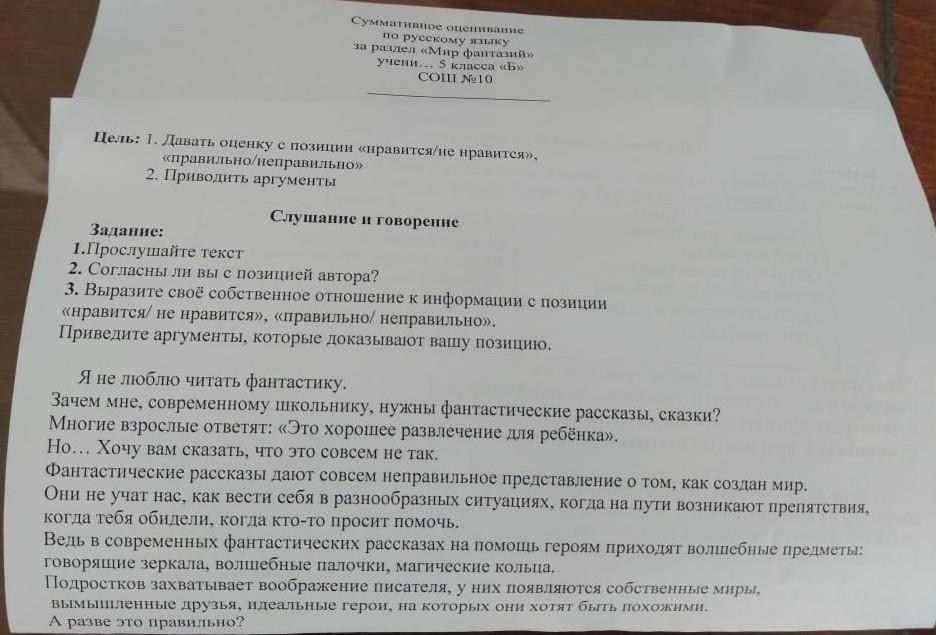 Суммативное оценивание
по русскому языку
за раздел «Мир фантазий»
учени... 5 класса «Б»
СОШ №10

Цель: 1. Давать оценку с позиции «нравится/не нравится», «правильно/неправильно»
2. Приводить аргументы

Слушание и говорение

Задание:
1.Прослушайте текст
2. Согласны ли вы с позицией автора?
3. Выразите своё собственное отношение к информации с позиции «нравится/ не нравится», «правильно/ неправильно».
Приведите аргументы, которые доказывают вашу позицию.

Я не люблю читать фантастику.
Зачем мне, современному школьнику, нужны фантастические рассказы, сказки?
Многие взрослые ответят: «Это хорошее развлечение для ребёнка».
Но… Хочу вам сказать, что это совсем не так.
Фантастические рассказы дают совсем неправильное представление о том, как создан мир.
Они не учат нас, как вести себя в разнообразных ситуациях, когда на пути возникают препятствия, когда тебя обидели, когда кто-то просит помочь.
Ведь в современных фантастических рассказах на помощь героям приходят волшебные предметы: говорящие зеркала, волшебные палочки, магические кольца.
Подростков захватывает воображение писателя, у них появляются собственные миры, вымышленные друзья, идеальные герои, на которых они хотят быть похожими.
А разве это правильно?